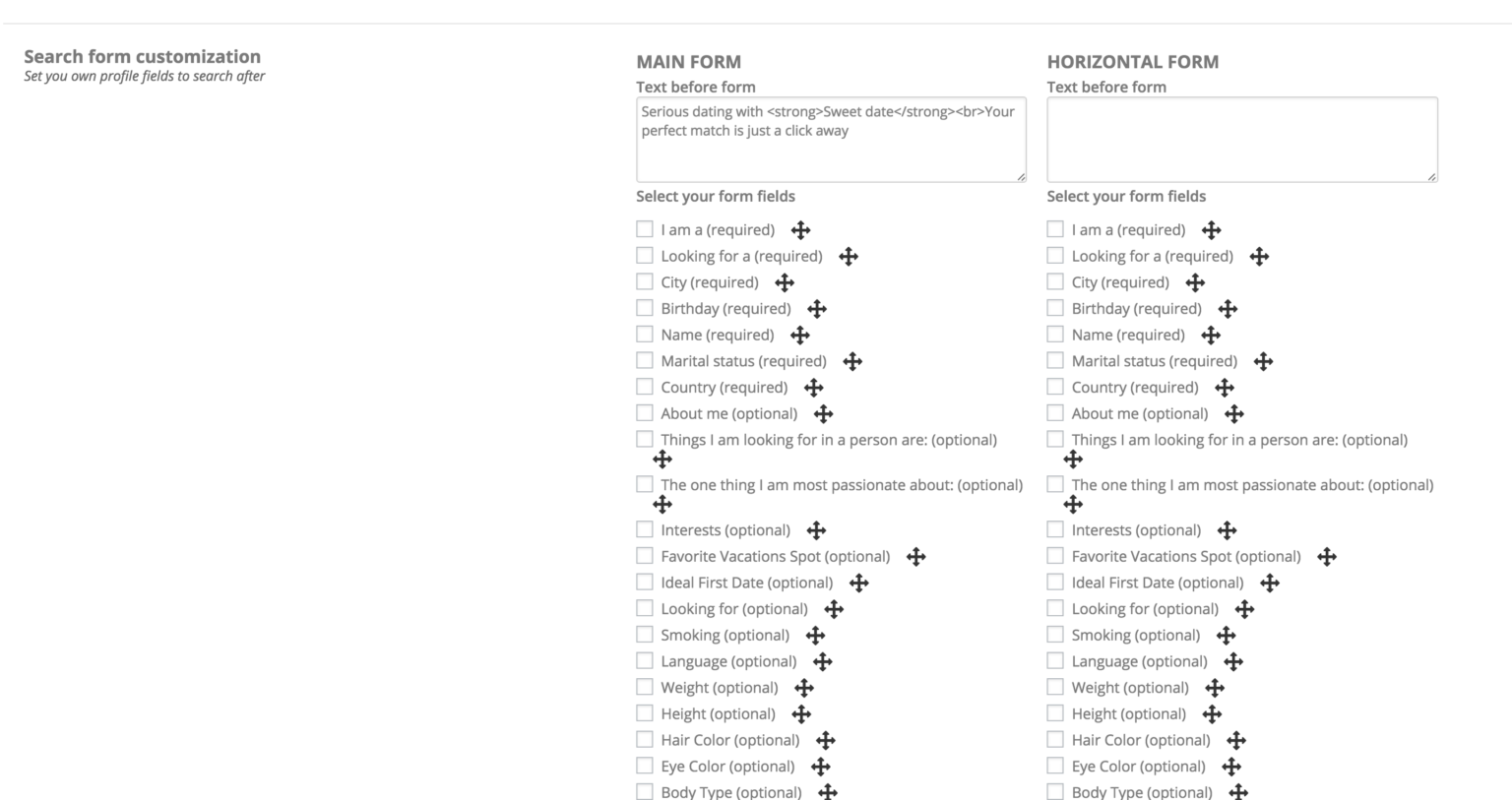 Search form customization
Set you own profile fields to search after

MAIN FORM
Text before form
Serious dating with <strong>Sweet date</strong><br>Your perfect match is just a click away
Select your form fields
I am a (required)
Looking for a (required)
City (required)
Birthday (required)
Name (required)
Marital status (required)
Country (required)
About me (optional)
Things I am looking for in a person are: (optional)
The one thing I am most passionate about: (optional)
Interests (optional)
Favorite Vacations Spot (optional)
Ideal First Date (optional)
Looking for (optional)
Smoking (optional)
Language (optional)
Weight (optional)
Height (optional)
Hair Color (optional)
Eye Color (optional)
Body Type (optional)

HORIZONTAL FORM
Text before form
Select your form fields
I am a (required)
Looking for a (required)
City (required)
Birthday (required)
Name (required)
Marital status (required)
Country (required)
About me (optional)
Things I am looking for in a person are: (optional)
The one thing I am most passionate about: (optional)
Interests (optional)
Favorite Vacations Spot (optional)
Ideal First Date (optional)
Looking for (optional)
Smoking (optional)
Language (optional)
Weight (optional)
Height (optional)
Hair Color (optional)
Eye Color (optional)
Body Type (optional)